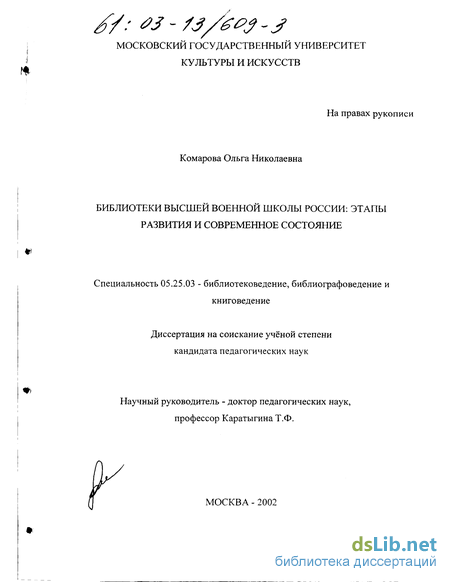 61: 03-13/609-3

МОСКОВСКИЙ ГОСУДАРСТВЕННЫЙ УНИВЕРСИТЕТ КУЛЬТУРЫ И ИСКУССТВ

На правах рукописи

Комарова Ольга Николаевна

БИБЛИОТЕКИ ВЫСШЕЙ ВОЕННОЙ ШКОЛЫ РОССИИ: ЭТАПЫ РАЗВИТИЯ И СОВРЕМЕННОЕ СОСТОЯНИЕ

Специальность 05.25.03 - библиотековедение, библиографоведение и книговедение

Диссертация на соискание учёной степени кандидата педагогических наук

Научный руководитель - доктор педагогических наук, профессор Каратыгина Т.Ф.

МОСКВА - 2002

dsLib.net
библиотека диссертаций